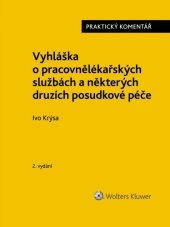 PRAKTICKÝ KOMENTÁŘ

Vyhláška o pracovnělékařských službách a některých druzích posudkové péče

Ivo Krýsa

2. vydání

Wolters Kluwer